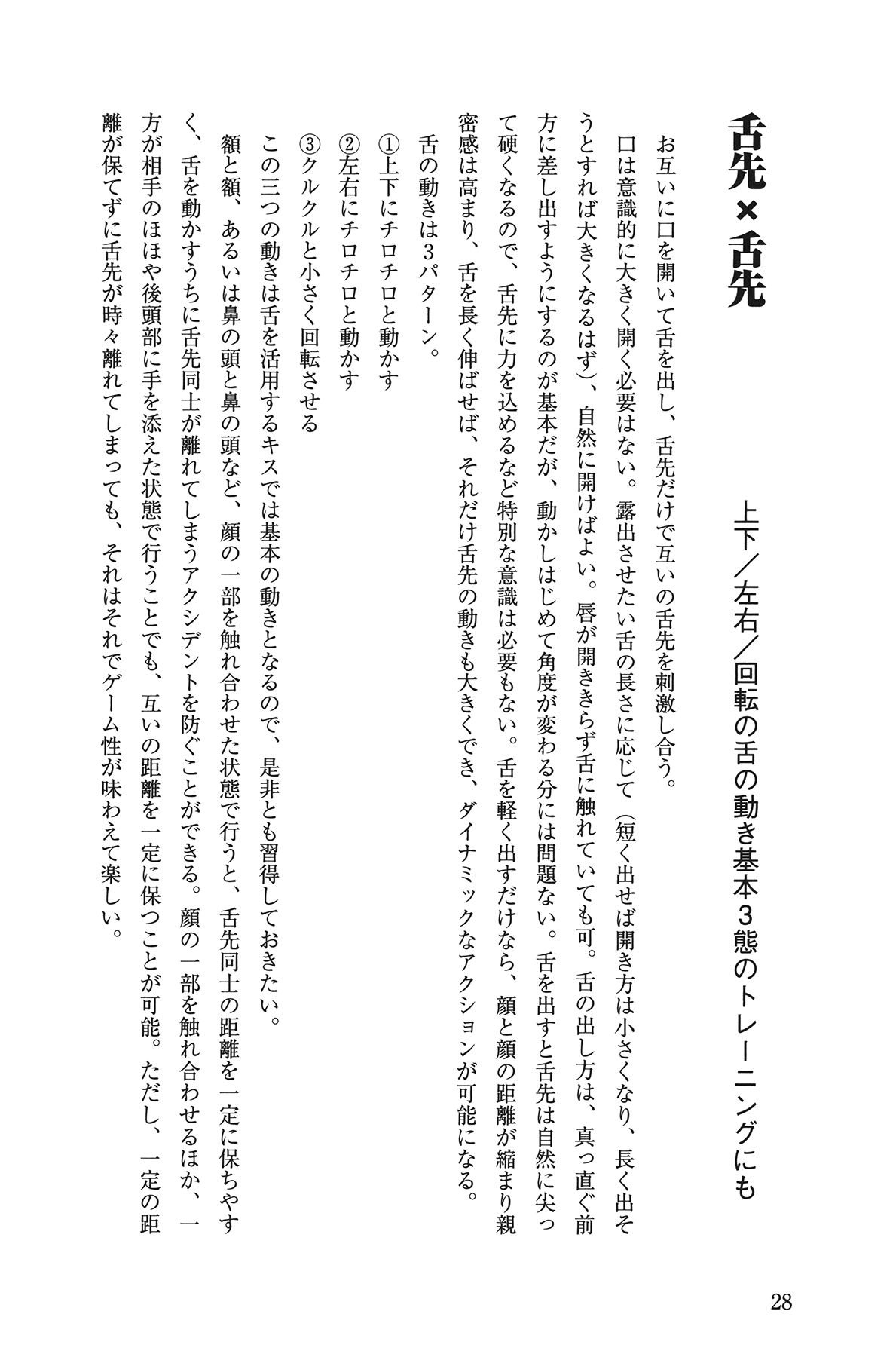 舌先×舌先

上下／左右／回転の舌の動き基本3態のトレーニングにも

お互いに口を開いて舌を出し、舌先だけで互いの舌先を刺激し合う。

口は意識的に大きく開く必要はない。露出させたい舌の長さに応じて（短く出せば開き方は小さくなり、長く出そうとすれば大きくなるはず）、自然に開けばよい。唇が開ききらず舌に触れていても可。舌の出し方は、真っ直ぐ前方に差し出すようにするのが基本だが、動かしはじめて角度が変わる分には問題ない。舌を出すと舌先は自然に尖って硬くなるので、舌先に力を込めるなど特別な意識は必要もない。舌を軽く出すだけなら、顔と顔の距離が縮まり親密感は高まり、舌を長く伸ばせば、それだけ舌先の動きも大きくでき、ダイナミックなアクションが可能になる。

舌の動きは3パターン。

①上下にチロチロと動かす

②左右にチロチロと動かす

③クルクルと小さく回転させる

この三つの動きは舌を活用するキスでは基本の動きとなるので、是非とも習得しておきたい。

額と額、あるいは鼻の頭と鼻の頭など、顔の一部を触れ合わせた状態で行うと、舌先同士の距離を一定に保ちやすく、舌を動かすうちに舌先同士が離れてしまうアクシデントを防ぐことができる。顔の一部を触れ合わせるほか、一方が相手のほほや後頭部に手を添えた状態で行うことでも、互いの距離を一定に保つことが可能。ただし、一定の距離が保てずに舌先が時々離れてしまっても、それはそれでゲーム性が味わえて楽しい。

28